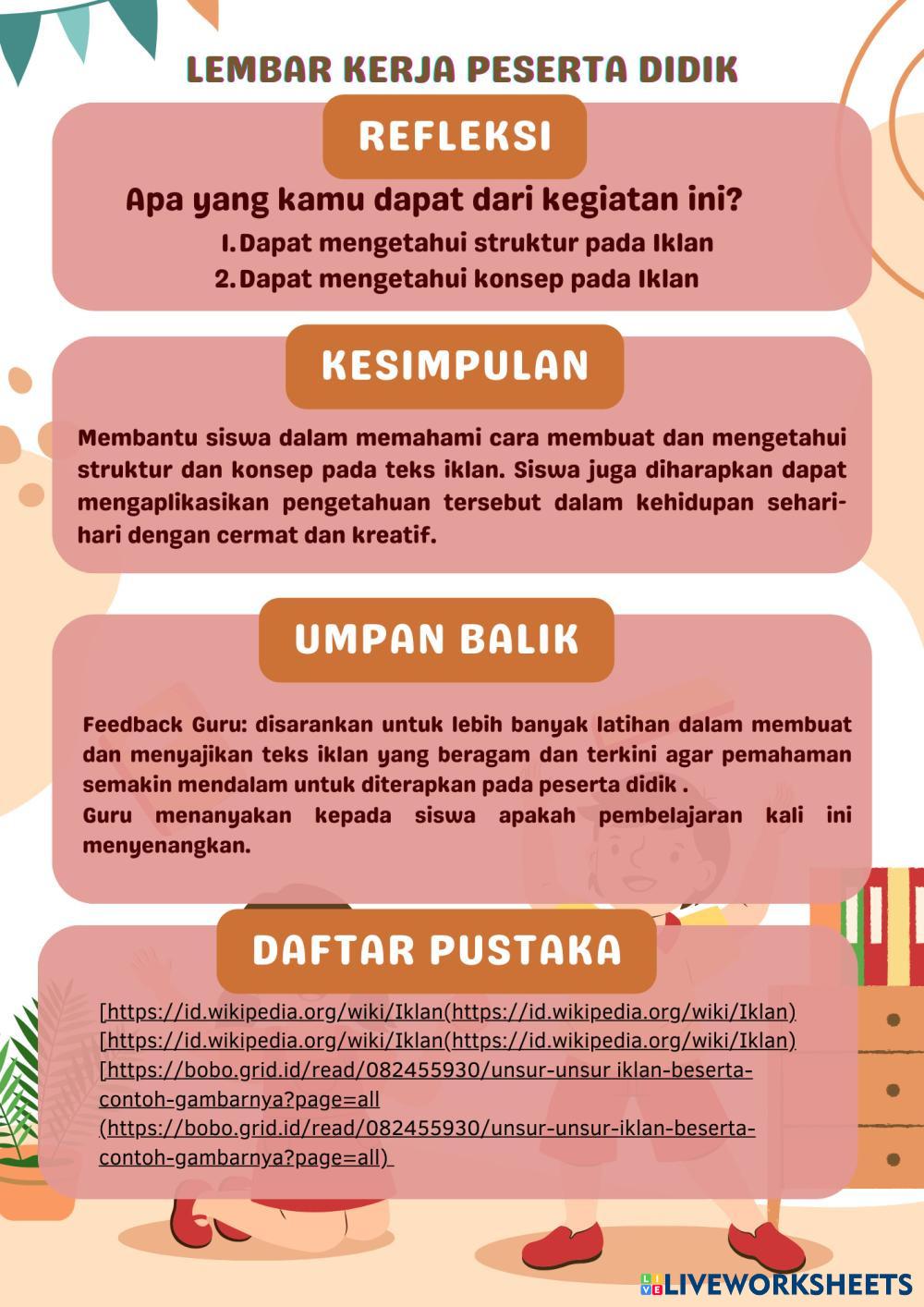 LEMBAR KERJA PESERTA DIDIK

REFLEKSI

Apa yang kamu dapat dari kegiatan ini?

1. Dapat mengetahui struktur pada Iklan
2. Dapat mengetahui konsep pada Iklan

KESIMPULAN

Membantu siswa dalam memahami cara membuat dan mengetahui struktur dan konsep pada teks iklan. Siswa juga diharapkan dapat mengaplikasikan pengetahuan tersebut dalam kehidupan sehari-hari dengan cermat dan kreatif.

UMPAN BALIK

Feedback Guru: disarankan untuk lebih banyak latihan dalam membuat dan menyajikan teks iklan yang beragam dan terkini agar pemahaman semakin mendalam untuk diterapkan pada peserta didik .
Guru menanyakan kepada siswa apakah pembelajaran kali ini menyenangkan.

DAFTAR PUSTAKA

[https://id.wikipedia.org/wiki/Iklan(https://id.wikipedia.org/wiki/Iklan)
[https://id.wikipedia.org/wiki/Iklan(https://id.wikipedia.org/wiki/Iklan)
[https://bobo.grid.id/read/082455930/unsur-unsur iklan-beserta-contoh-gambarnya?page=all
(https://bobo.grid.id/read/082455930/unsur-unsur-iklan-beserta-contoh-gambarnya?page=all)

LIVEWORKSHEETS